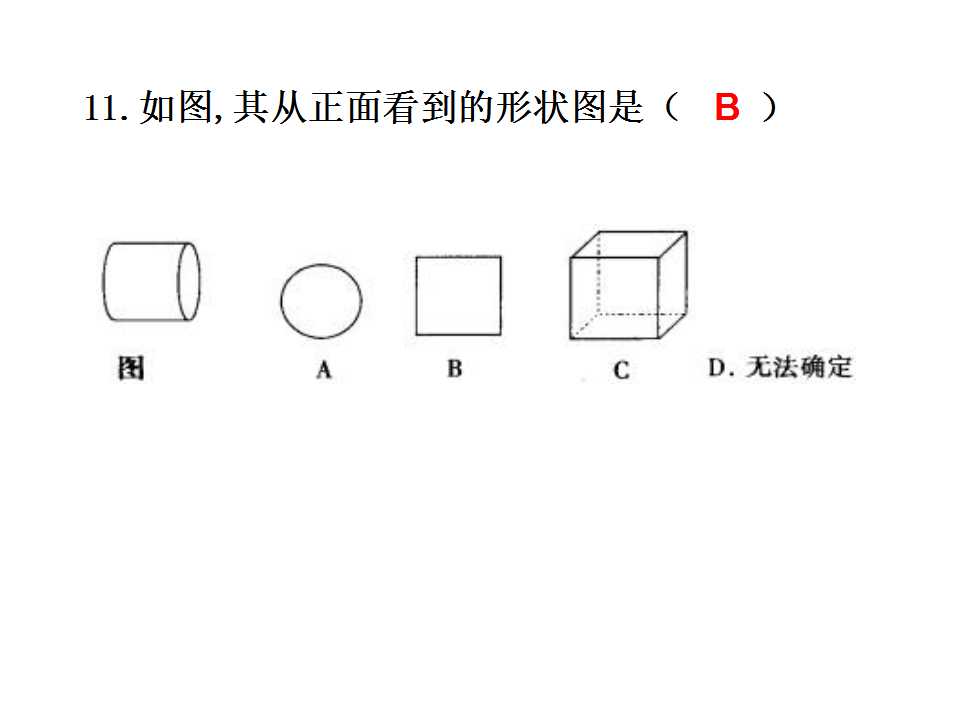 11. 如图, 其从正面看到的形状图是（ B ）

图

A

B

C

D. 无法确定